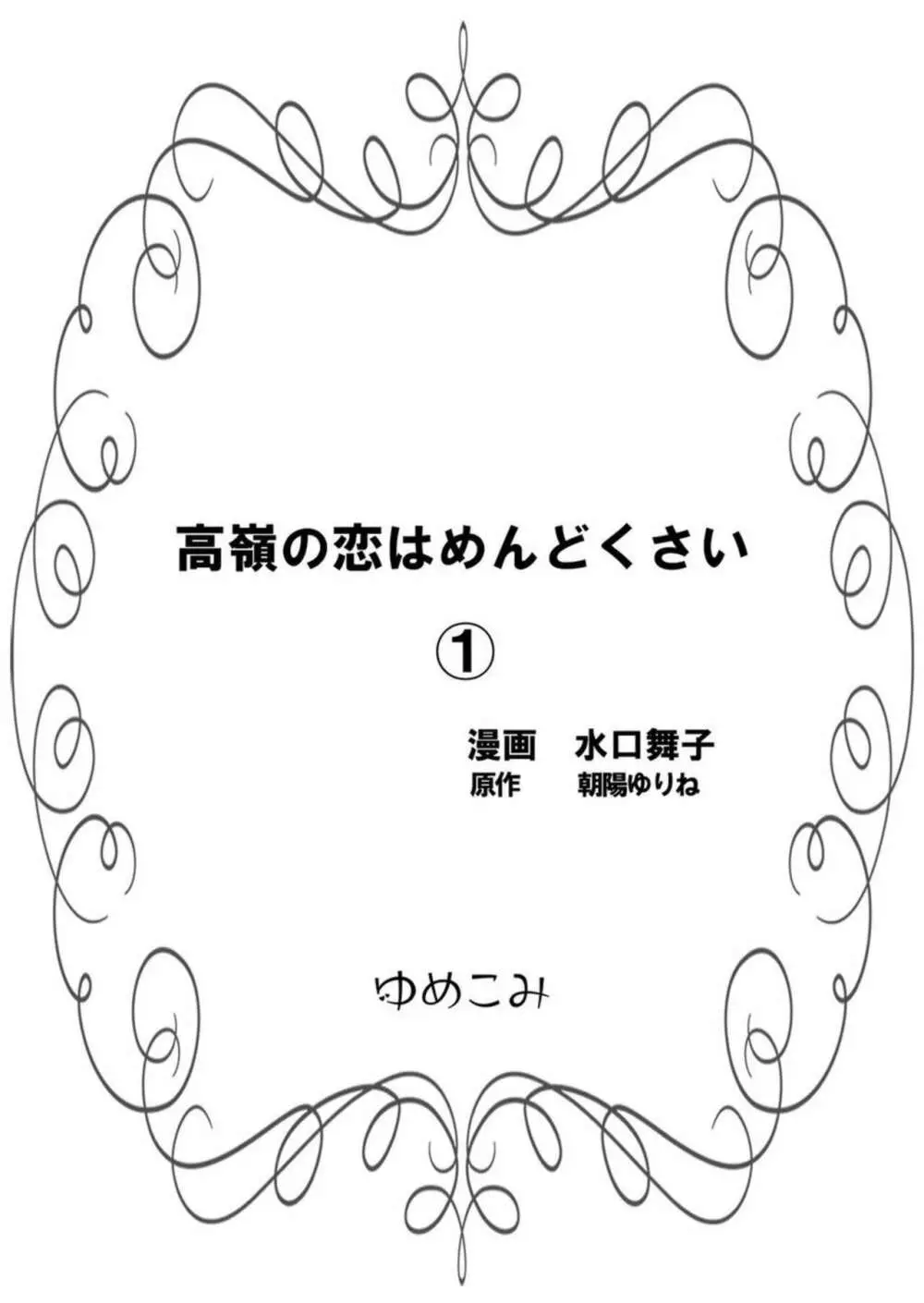 高嶺の恋はめんどくさい

①

漫画　水口舞子
原作　朝陽ゆりね

ゆめこみ